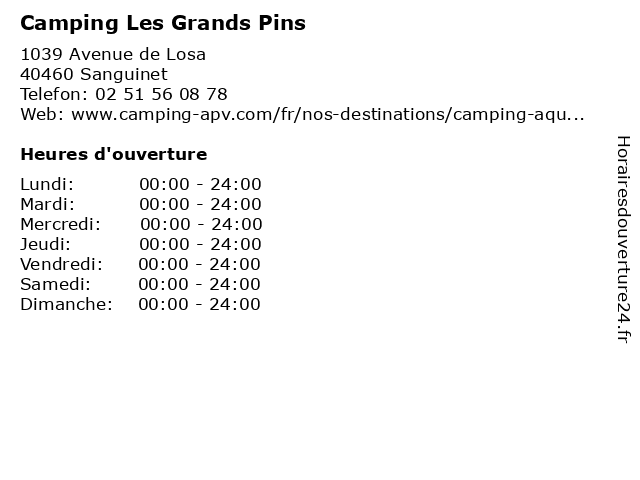 Camping Les Grands Pins

1039 Avenue de Losa
40460 Sanguinet
Telefon: 02 51 56 08 78
Web: www.camping-apv.com/fr/nos-destinations/camping-aqu...

Heures d'ouverture

| | |
|---|---|
| Lundi: | 00:00 - 24:00 |
| Mardi: | 00:00 - 24:00 |
| Mercredi: | 00:00 - 24:00 |
| Jeudi: | 00:00 - 24:00 |
| Vendredi: | 00:00 - 24:00 |
| Samedi: | 00:00 - 24:00 |
| Dimanche: | 00:00 - 24:00 |

Horairesdouverture24.fr